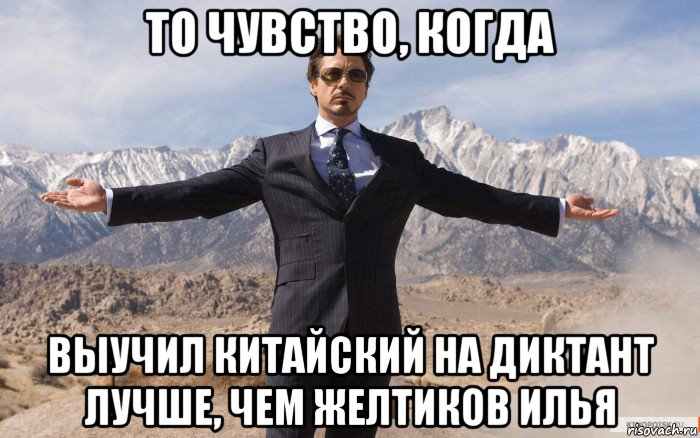 ТО ЧУВСТВО, КОГДА

ВЫУЧИЛ КИТАЙСКИЙ НА ДИКТАНТ ЛУЧШЕ, ЧЕМ ЖЕЛТИКОВ ИЛЬЯ

risovach.ru